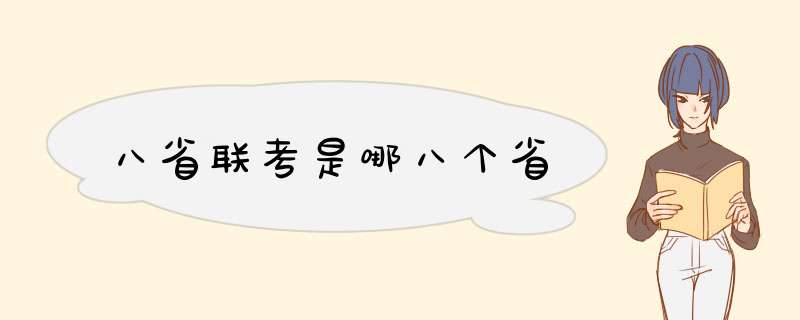 八省联考是哪八个省